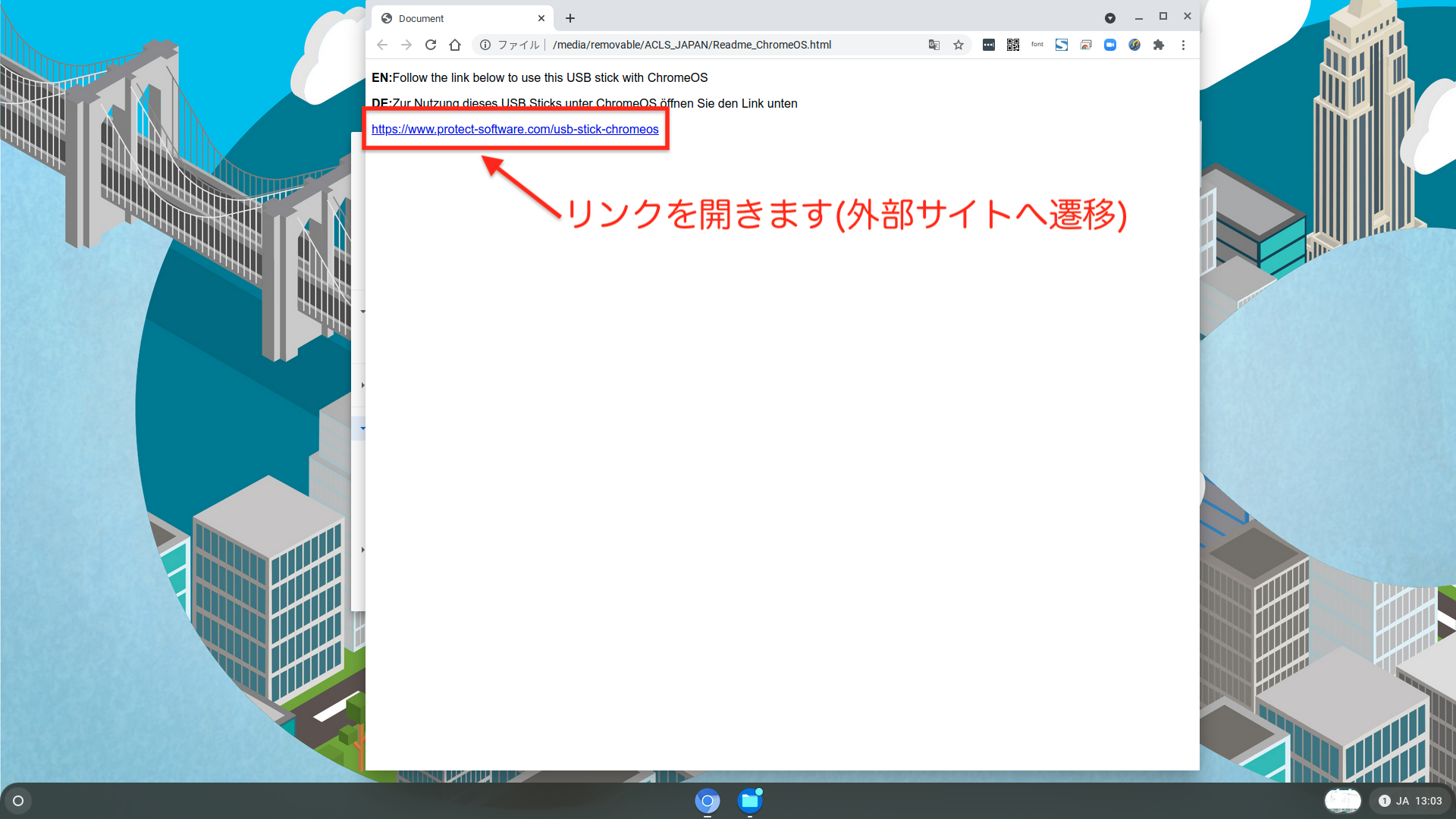 Document

ファイル | /media/removable/ACLS_JAPAN/Readme_ChromeOS.html

font

EN:Follow the link below to use this USB stick with ChromeOS

DE:Zur Nutzung dieses USB Sticks unter ChromeOS öffnen Sie den Link unten

https://www.protect-software.com/usb-stick-chromeos

リンクを開きます(外部サイトへ遷移)

1 JA 13:03